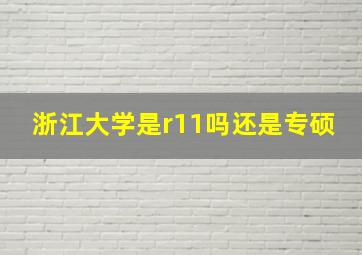 浙江大学是r11吗还是专硕